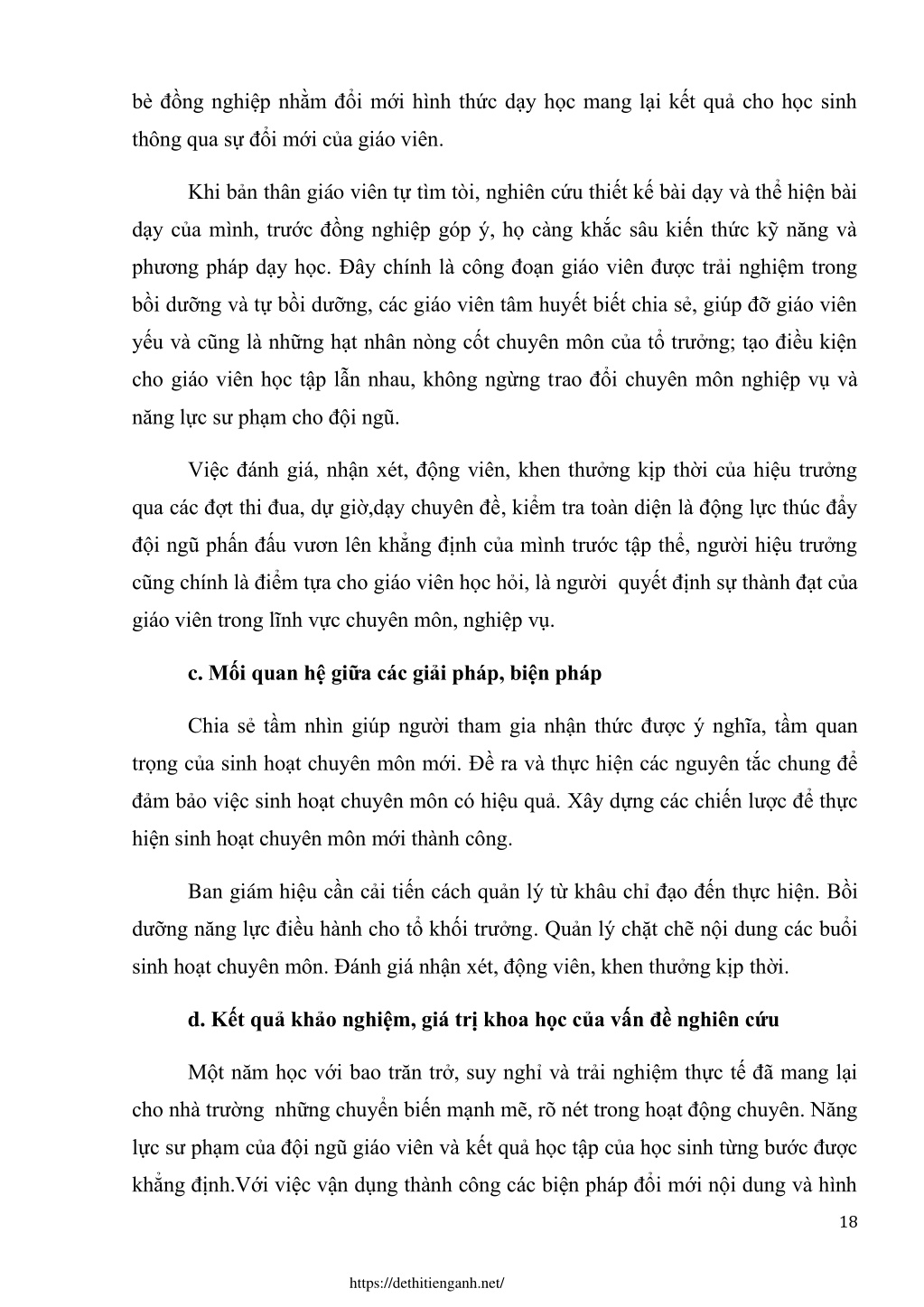 bè đồng nghiệp nhằm đổi mới hình thức dạy học mang lại kết quả cho học sinh thông qua sự đổi mới của giáo viên.

Khi bản thân giáo viên tự tìm tòi, nghiên cứu thiết kế bài dạy và thể hiện bài dạy của mình, trước đồng nghiệp góp ý, họ càng khắc sâu kiến thức kỹ năng và phương pháp dạy học. Đây chính là công đoạn giáo viên được trải nghiệm trong bồi dưỡng và tự bồi dưỡng, các giáo viên tâm huyết biết chia sẻ, giúp đỡ giáo viên yếu và cũng là những hạt nhân nòng cốt chuyên môn của tổ trưởng; tạo điều kiện cho giáo viên học tập lẫn nhau, không ngừng trao đổi chuyên môn nghiệp vụ và năng lực sư phạm cho đội ngũ.

Việc đánh giá, nhận xét, động viên, khen thưởng kịp thời của hiệu trưởng qua các đợt thi đua, dự giờ,dạy chuyên đề, kiểm tra toàn diện là động lực thúc đẩy đội ngũ phấn đấu vươn lên khẳng định của mình trước tập thể, người hiệu trưởng cũng chính là điểm tựa cho giáo viên học hỏi, là người quyết định sự thành đạt của giáo viên trong lĩnh vực chuyên môn, nghiệp vụ.

c. Mối quan hệ giữa các giải pháp, biện pháp

Chia sẻ tầm nhìn giúp người tham gia nhận thức được ý nghĩa, tầm quan trọng của sinh hoạt chuyên môn mới. Đề ra và thực hiện các nguyên tắc chung để đảm bảo việc sinh hoạt chuyên môn có hiệu quả. Xây dựng các chiến lược để thực hiện sinh hoạt chuyên môn mới thành công.

Ban giám hiệu cần cải tiến cách quản lý từ khâu chỉ đạo đến thực hiện. Bồi dưỡng năng lực điều hành cho tổ khối trưởng. Quản lý chặt chẽ nội dung các buổi sinh hoạt chuyên môn. Đánh giá nhận xét, động viên, khen thưởng kịp thời.

d. Kết quả khảo nghiệm, giá trị khoa học của vấn đề nghiên cứu

Một năm học với bao trăn trở, suy nghỉ và trải nghiệm thực tế đã mang lại cho nhà trường những chuyển biến mạnh mẽ, rõ nét trong hoạt động chuyên. Năng lực sư phạm của đội ngũ giáo viên và kết quả học tập của học sinh từng bước được khẳng định.Với việc vận dụng thành công các biện pháp đổi mới nội dung và hình

18

https://dethitienganh.net/